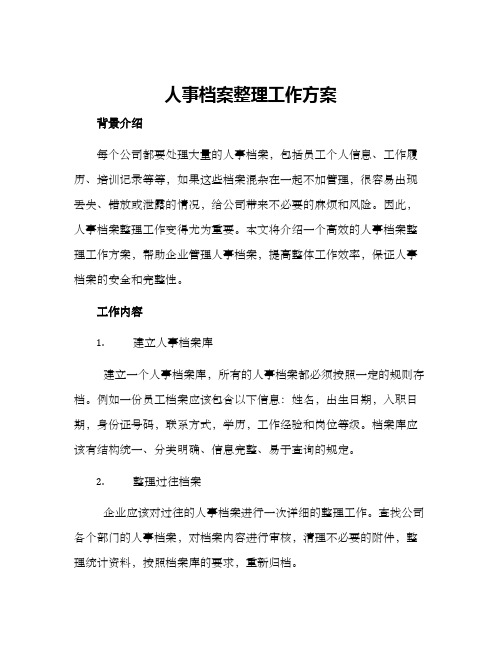 人事档案整理工作方案

背景介绍

每个公司都要处理大量的人事档案，包括员工个人信息、工作履历、培训记录等等，如果这些档案混杂在一起不加管理，很容易出现丢失、错放或泄露的情况，给公司带来不必要的麻烦和风险。因此，人事档案整理工作变得尤为重要。本文将介绍一个高效的人事档案整理工作方案，帮助企业管理人事档案，提高整体工作效率，保证人事档案的安全和完整性。

工作内容

1. 建立人事档案库

建立一个人事档案库，所有的人事档案都必须按照一定的规则存档。例如一份员工档案应该包含以下信息：姓名，出生日期，入职日期，身份证号码，联系方式，学历，工作经验和岗位等级。档案库应该有结构统一、分类明确、信息完整、易于查询的规定。

2. 整理过往档案

企业应该对过往的人事档案进行一次详细的整理工作。查找公司各个部门的人事档案，对档案内容进行审核，清理不必要的附件，整理统计资料，按照档案库的要求，重新归档。